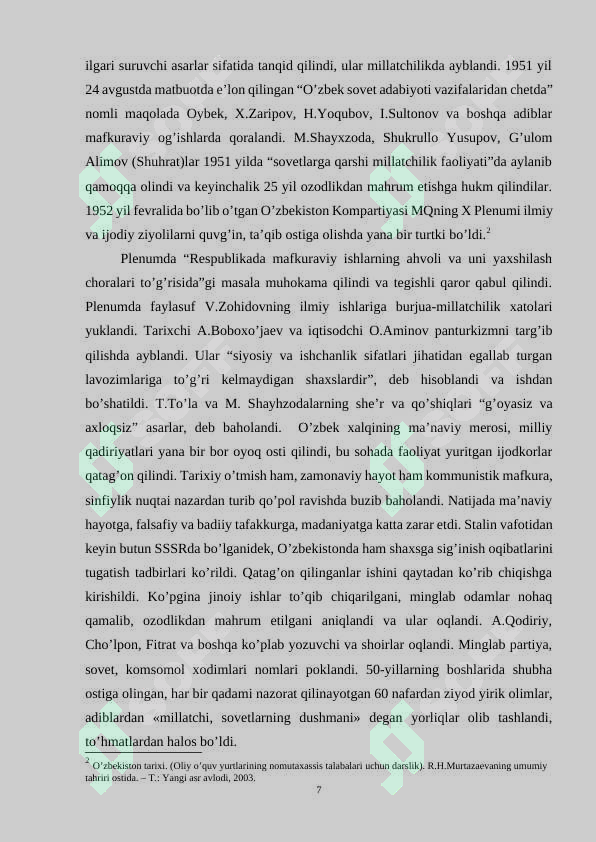 ilgari suruvchi asarlar sifatida tanqid qilindi, ular millatchilikda ayblandi. 1951 yil 24 avgustda matbuotda e’lon qilingan “O’zbek sovet adabiyoti vazifalaridan chetda” nomli maqolada Oybek, X.Zaripov, H.Yoqubov, I.Sultonov va boshqa adiblar mafkuraviy og’ishlarda qoralandi. M.Shayxzoda, Shukrullo Yusupov, G’ulom Alimov (Shuhrat)lar 1951 yilda “sovetlarga qarshi millatchilik faoliyati”da aylanib qamoqqa olindi va keyinchalik 25 yil ozodlikdan mahrum etishga hukm qilindilar. 1952 yil fevralida bo’lib o’tgan O’zbekiston Kompartiyasi MQning X Plenumi ilmiy va ijodiy ziyolilarni quvg’in, ta’qib ostiga olishda yana bir turtki bo’ldi.$^2$

Plenumda “Respublikada mafkuraviy ishlarning ahvoli va uni yaxshilash choralari to’g’risida”gi masala muhokama qilindi va tegishli qaror qabul qilindi. Plenumda faylasuf V.Zohidovning ilmiy ishlariga burjua-millatchilik xatolari yuklandi. Tarixchi A.Boboxo’jaev va iqtisodchi O.Aminov panturkizmni targ’ib qilishda ayblandi. Ular “siyosiy va ishchanlik sifatlari jihatidan egallab turgan lavozimlariga to’g’ri kelmaydigan shaxslardir”, deb hisoblandi va ishdan bo’shatildi. T.To’la va M. Shayhzodalarning she’r va qo’shiqlari “g’oyasiz va axloqsiz” asarlar, deb baholandi. O’zbek xalqining ma’naviy merosi, milliy qadiriyatlari yana bir bor oyoq osti qilindi, bu sohada faoliyat yuritgan ijodkorlar qatag’on qilindi. Tarixiy o’tmish ham, zamonaviy hayot ham kommunistik mafkura, sinfiylik nuqtai nazardan turib qo’pol ravishda buzib baholandi. Natijada ma’naviy hayotga, falsafiy va badiiy tafakkurga, madaniyatga katta zarar etdi. Stalin vafotidan keyin butun SSSRda bo’lganidek, O’zbekistonda ham shaxsga sig’inish oqibatlarini tugatish tadbirlari ko’rildi. Qatag’on qilinganlar ishini qaytadan ko’rib chiqishga kirishildi. Ko’pgina jinoiy ishlar to’qib chiqarilgani, minglab odamlar nohaq qamalib, ozodlikdan mahrum etilgani aniqlandi va ular oqlandi. A.Qodiriy, Cho’lpon, Fitrat va boshqa ko’plab yozuvchi va shoirlar oqlandi. Minglab partiya, sovet, komsomol xodimlari nomlari poklandi. 50-yillarning boshlarida shubha ostiga olingan, har bir qadami nazorat qilinayotgan 60 nafardan ziyod yirik olimlar, adiblardan «millatchi, sovetlarning dushmani» degan yorliqlar olib tashlandi, to’hmatlardan halos bo’ldi.

$^2$ O’zbekiston tarixi. (Oliy o’quv yurtlarining nomutaxassis talabalari uchun darslik). R.H.Murtazaevaning umumiy tahriri ostida. – T.: Yangi asr avlodi, 2003.

7